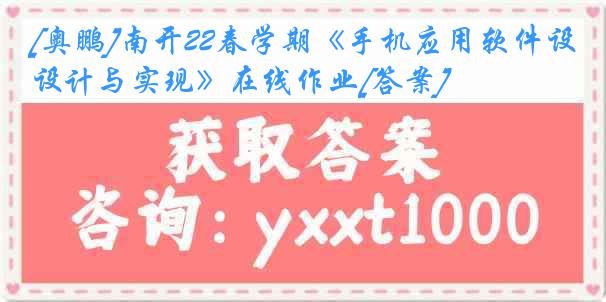 [奥鹏]南开22春学期《手机应用软件设设计与实现》在线作业[答案]

获取答案

咨询：yxxt1000